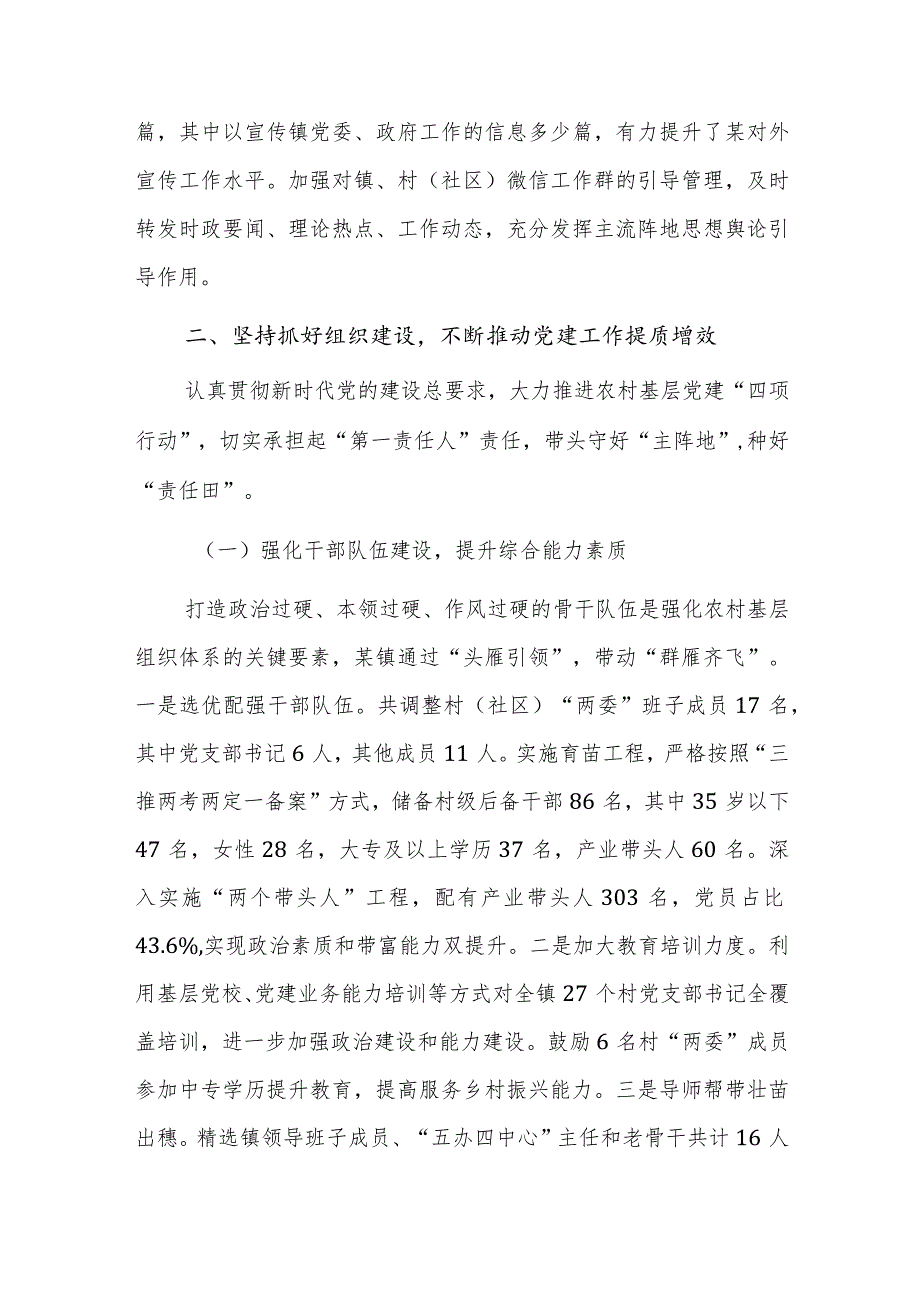 篇，其中以宣传镇党委、政府工作的信息多少篇，有力提升了某对外宣传工作水平。加强对镇、村（社区）微信工作群的引导管理，及时转发时政要闻、理论热点、工作动态，充分发挥主流阵地思想舆论引导作用。

二、坚持抓好组织建设，不断推动党建工作提质增效

认真贯彻新时代党的建设总要求，大力推进农村基层党建“四项行动”，切实承担起“第一责任人”责任，带头守好“主阵地”，种好“责任田”。

（一）强化干部队伍建设，提升综合能力素质

打造政治过硬、本领过硬、作风过硬的骨干队伍是强化农村基层组织体系的关键要素，某镇通过“头雁引领”，带动“群雁齐飞”。一是选优配强干部队伍。共调整村（社区）“两委”班子成员17名，其中党支部书记6人，其他成员11人。实施育苗工程，严格按照“三推两考两定一备案”方式，储备村级后备干部86名，其中35岁以下47名，女性28名，大专及以上学历37名，产业带头人60名。深入实施“两个带头人”工程，配有产业带头人303名，党员占比43.6%,实现政治素质和带富能力双提升。二是加大教育培训力度。利用基层党校、党建业务能力培训等方式对全镇27个村党支部书记全覆盖培训，进一步加强政治建设和能力建设。鼓励6名村“两委”成员参加中专学历提升教育，提高服务乡村振兴能力。三是导师帮带壮苗出穗。精选镇领导班子成员、“五办四中心”主任和老骨干共计16人